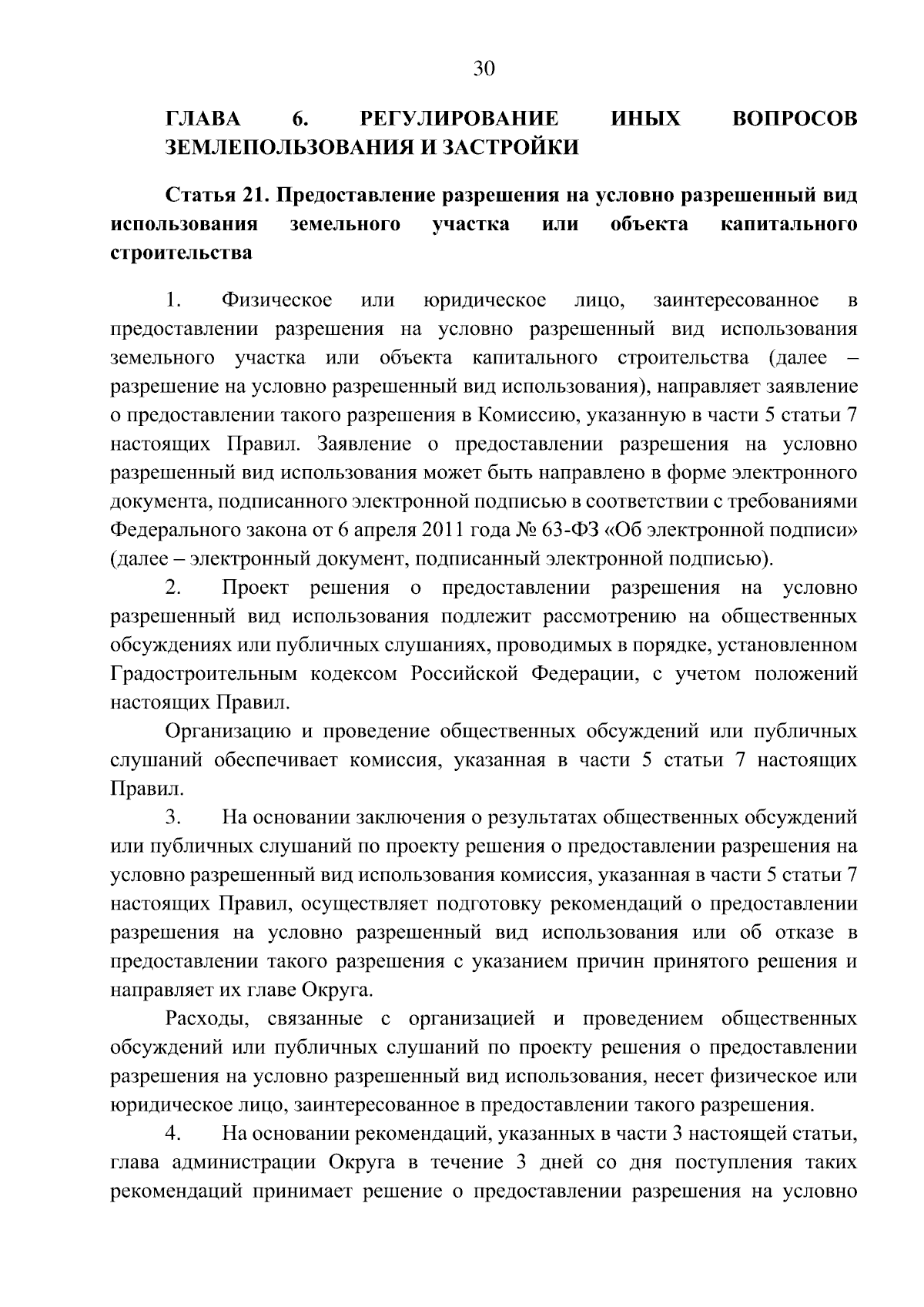 30

ГЛАВА 6. РЕГУЛИРОВАНИЕ ИНЫХ ВОПРОСОВ ЗЕМЛЕПОЛЬЗОВАНИЯ И ЗАСТРОЙКИ

Статья 21. Предоставление разрешения на условно разрешенный вид использования земельного участка или объекта капитального строительства

1. Физическое или юридическое лицо, заинтересованное в предоставлении разрешения на условно разрешенный вид использования земельного участка или объекта капитального строительства (далее – разрешение на условно разрешенный вид использования), направляет заявление о предоставлении такого разрешения в Комиссию, указанную в части 5 статьи 7 настоящих Правил. Заявление о предоставлении разрешения на условно разрешенный вид использования может быть направлено в форме электронного документа, подписанного электронной подписью в соответствии с требованиями Федерального закона от 6 апреля 2011 года № 63-ФЗ «Об электронной подписи» (далее – электронный документ, подписанный электронной подписью).

2. Проект решения о предоставлении разрешения на условно разрешенный вид использования подлежит рассмотрению на общественных обсуждениях или публичных слушаниях, проводимых в порядке, установленном Градостроительным кодексом Российской Федерации, с учетом положений настоящих Правил.

Организацию и проведение общественных обсуждений или публичных слушаний обеспечивает комиссия, указанная в части 5 статьи 7 настоящих Правил.

3. На основании заключения о результатах общественных обсуждений или публичных слушаний по проекту решения о предоставлении разрешения на условно разрешенный вид использования комиссия, указанная в части 5 статьи 7 настоящих Правил, осуществляет подготовку рекомендаций о предоставлении разрешения на условно разрешенный вид использования или об отказе в предоставлении такого разрешения с указанием причин принятого решения и направляет их главе Округа.

Расходы, связанные с организацией и проведением общественных обсуждений или публичных слушаний по проекту решения о предоставлении разрешения на условно разрешенный вид использования, несет физическое или юридическое лицо, заинтересованное в предоставлении такого разрешения.

4. На основании рекомендаций, указанных в части 3 настоящей статьи, глава администрации Округа в течение 3 дней со дня поступления таких рекомендаций принимает решение о предоставлении разрешения на условно